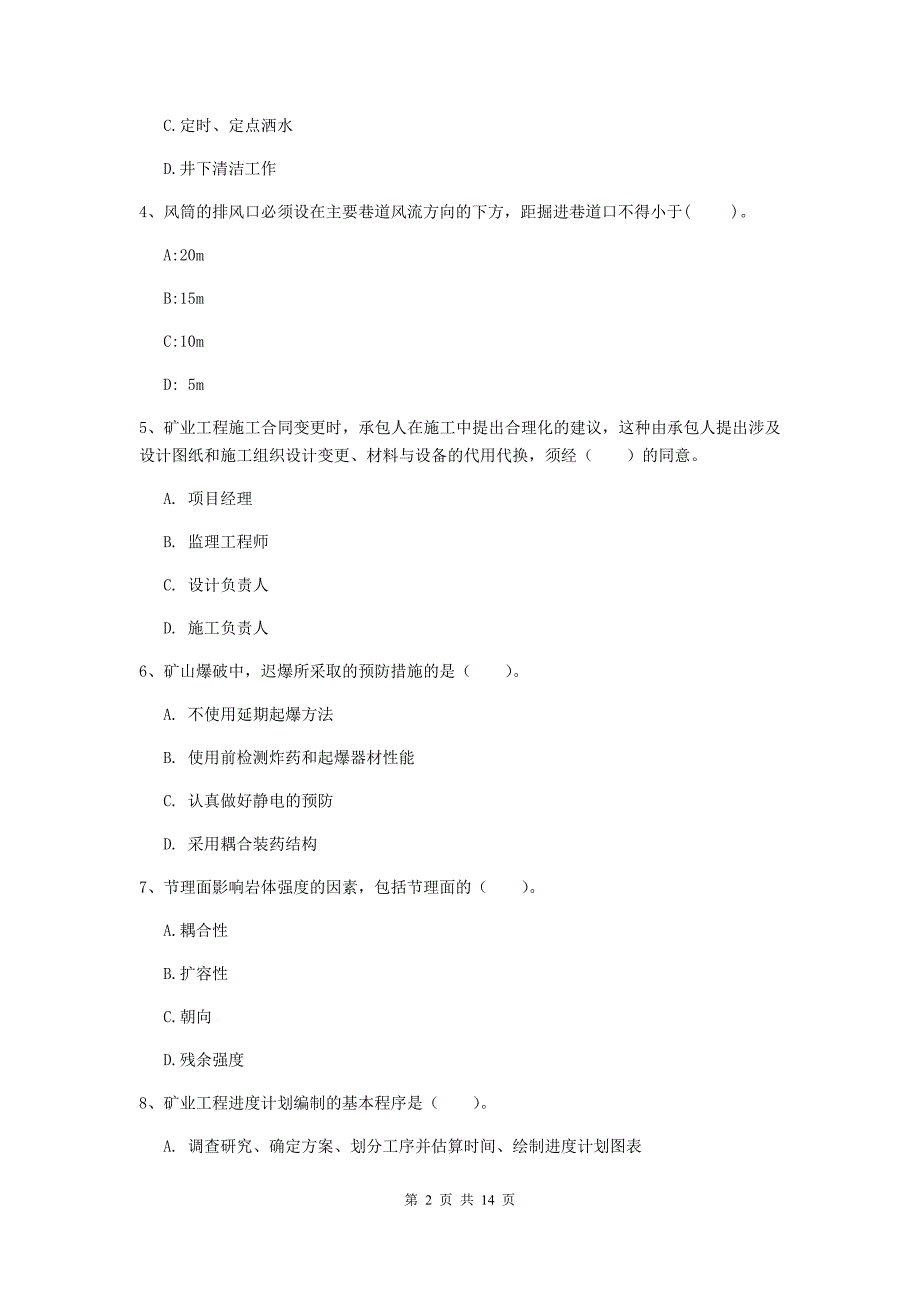 C.定时、定点洒水

D.井下清洁工作

4、风筒的排风口必须设在主要巷道风流方向的下方，距掘进巷道口不得小于(　　)。

A:20m

B:15m

C:10m

D: 5m

5、矿业工程施工合同变更时，承包人在施工中提出合理化的建议，这种由承包人提出涉及设计图纸和施工组织设计变更、材料与设备的代用代换，须经（　　）的同意。

A. 项目经理

B. 监理工程师

C. 设计负责人

D. 施工负责人

6、矿山爆破中，迟爆所采取的预防措施的是（　　)。

A. 不使用延期起爆方法

B. 使用前检测炸药和起爆器材性能

C. 认真做好静电的预防

D. 采用耦合装药结构

7、节理面影响岩体强度的因素，包括节理面的（　　)。

A.耦合性

B.扩容性

C.朝向

D.残余强度

8、矿业工程进度计划编制的基本程序是（　　)。

A. 调查研究、确定方案、划分工序并估算时间、绘制进度计划图表

第 2 页 共 14 页